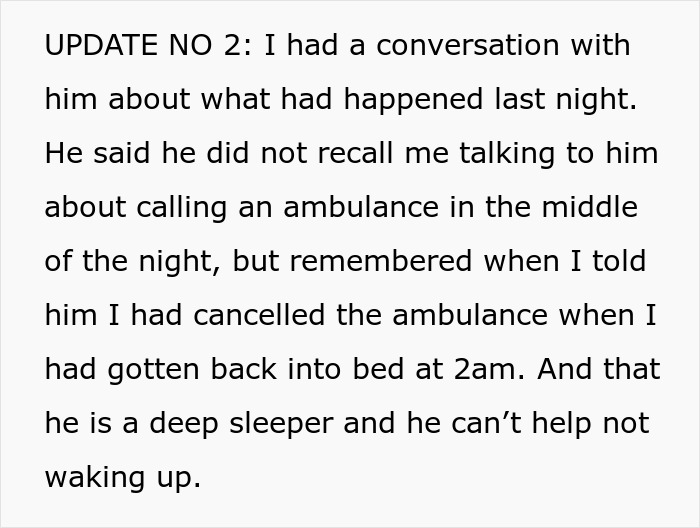 UPDATE NO 2: I had a conversation with him about what had happened last night. He said he did not recall me talking to him about calling an ambulance in the middle of the night, but remembered when I told him I had cancelled the ambulance when I had gotten back into bed at 2am. And that he is a deep sleeper and he can’t help not waking up.